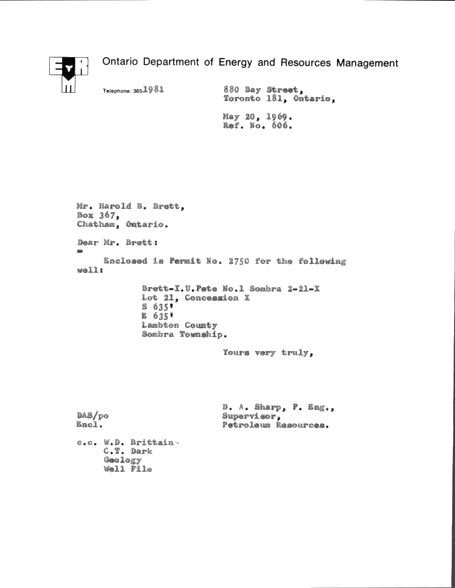 Ontario Department of Energy and Resources Management

Telephone: 365-1981

880 Bay Street,
Toronto 181, Ontario,

May 20, 1969.
Ref. No. 606.

Mr. Harold B. Brett,
Box 367,
Chatham, Ontario.

Dear Mr. Brett:

Enclosed is Permit No. 2750 for the following well:

Brett-I.U.Pete No.1 Sombra 2-21-X
Lot 21, Concession X
S 635'
E 635'
Lambton County
Sombra Township.

Yours very truly,

D. A. Sharp, P. Eng.,
Supervisor,
Petroleum Resources.

DAS/po
Encl.

c.c. W.D. Brittain
C.T. Dark
Geology
Well File